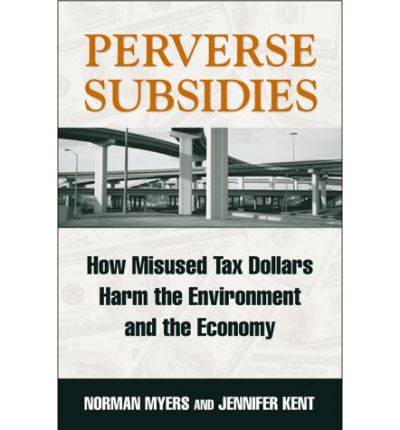 PERVERSE SUBSIDIES

How Misused Tax Dollars Harm the Environment and the Economy

NORMAN MYERS AND JENNIFER KENT